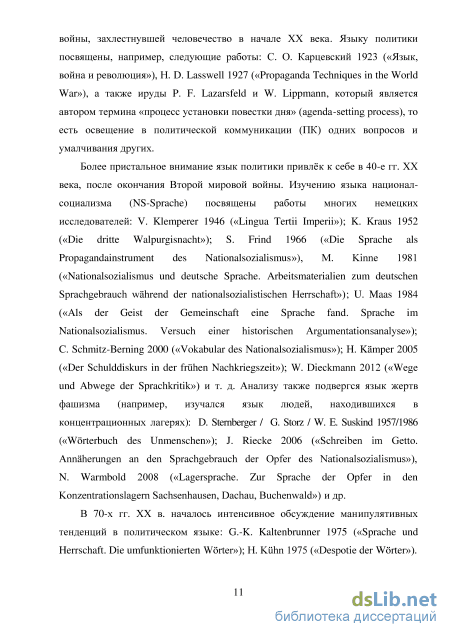 войны, захлестнувшей человечество в начале XX века. Языку политики посвящены, например, следующие работы: С. О. Карцевский 1923 («Язык, война и революция»), H. D. Lasswell 1927 («Propaganda Techniques in the World War»), а также ируды P. F. Lazarsfeld и W. Lippmann, который является автором термина «процесс установки повестки дня» (agenda-setting process), то есть освещение в политической коммуникации (ПК) одних вопросов и умалчивания других.

Более пристальное внимание язык политики привлёк к себе в 40-е гг. XX века, после окончания Второй мировой войны. Изучению языка национал-социализма (NS-Sprache) посвящены работы многих немецких исследователей: V. Klemperer 1946 («Lingua Tertii Imperii»); K. Kraus 1952 («Die dritte Walpurgisnacht»); S. Frind 1966 («Die Sprache als Propagandainstrument des Nationalsozialismus»), M. Kinne 1981 («Nationalsozialismus und deutsche Sprache. Arbeitsmaterialien zum deutschen Sprachgebrauch während der nationalsozialistischen Herrschaft»); U. Maas 1984 («Als der Geist der Gemeinschaft eine Sprache fand. Sprache im Nationalsozialismus. Versuch einer historischen Argumentationsanalyse»); C. Schmitz-Berning 2000 («Vokabular des Nationalsozialismus»); H. Kämper 2005 («Der Schulddiskurs in der frühen Nachkriegszeit»); W. Dieckmann 2012 («Wege und Abwege der Sprachkritik») и т. д. Анализу также подвергся язык жертв фашизма (например, изучался язык людей, находившихся в концентрационных лагерях): D. Sternberger / G. Storz / W. E. Suskind 1957/1986 («Wörterbuch des Unmenschen»); J. Riecke 2006 («Schreiben im Getto. Annäherungen an den Sprachgebrauch der Opfer des Nationalsozialismus»), N. Warmbold 2008 («Lagersprache. Zur Sprache der Opfer in den Konzentrationslagern Sachsenhausen, Dachau, Buchenwald») и др.

В 70-х гг. XX в. началось интенсивное обсуждение манипулятивных тенденций в политическом языке: G.-K. Kaltenbrunner 1975 («Sprache und Herrschaft. Die umfunktionierten Wörter»); H. Kühn 1975 («Despotie der Wörter»).

11

dsLib.net
библиотека диссертаций